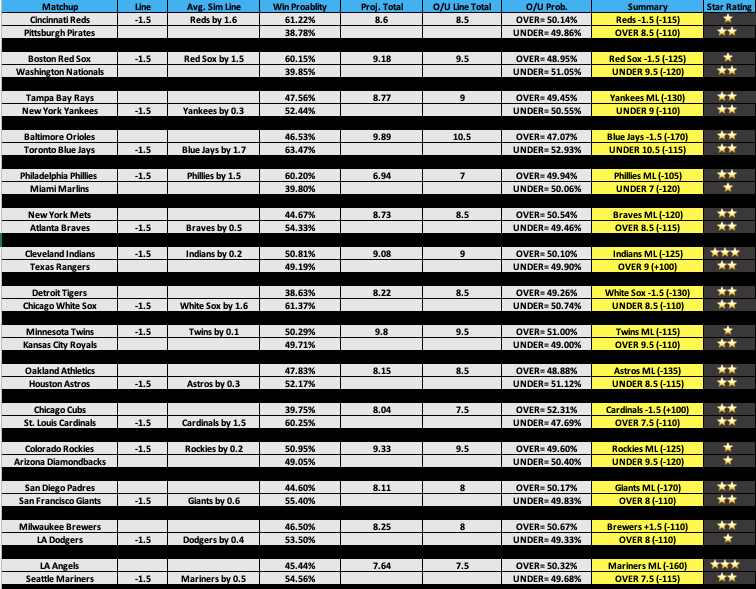 | Matchup | Line | Avg. Sim Line | Win Proablity | Proj. Total | O/U Line Total | O/U Prob. | Summary | Star Rating |
|---|---|---|---|---|---|---|---|---|
| Cincinnati Reds | -1.5 | Reds by 1.6 | 61.22% | 8.6 | 8.5 | OVER= 50.14% | Reds -1.5 (-115) | ★ |
| Pittsburgh Pirates | | | 38.78% | | | UNDER= 49.86% | OVER 8.5 (-110) | ★★ |
| Boston Red Sox | -1.5 | Red Sox by 1.5 | 60.15% | 9.18 | 9.5 | OVER= 48.95% | Red Sox -1.5 (-125) | ★ |
| Washington Nationals | | | 39.85% | | | UNDER= 51.05% | UNDER 9.5 (-120) | ★★ |
| Tampa Bay Rays | | | 47.56% | 8.77 | 9 | OVER= 49.45% | Yankees ML (-130) | ★★ |
| New York Yankees | -1.5 | Yankees by 0.3 | 52.44% | | | UNDER= 50.55% | UNDER 9 (-110) | ★★ |
| Baltimore Orioles | | | 46.53% | 9.89 | 10.5 | OVER= 47.07% | Blue Jays -1.5 (-170) | ★★ |
| Toronto Blue Jays | -1.5 | Blue Jays by 1.7 | 63.47% | | | UNDER= 52.93% | UNDER 10.5 (-115) | ★★ |
| Philadelphia Phillies | -1.5 | Phillies by 1.5 | 60.20% | 6.94 | 7 | OVER= 49.94% | Phillies ML (-105) | ★★ |
| Miami Marlins | | | 39.80% | | | UNDER= 50.06% | UNDER 7 (-120) | ★ |
| New York Mets | | | 44.67% | 8.73 | 8.5 | OVER= 50.54% | Braves ML (-120) | ★★ |
| Atlanta Braves | -1.5 | Braves by 0.5 | 54.33% | | | UNDER= 49.46% | OVER 8.5 (-115) | ★★ |
| Cleveland Indians | -1.5 | Indians by 0.2 | 50.81% | 9.08 | 9 | OVER= 50.10% | Indians ML (-125) | ★★★ |
| Texas Rangers | | | 49.19% | | | UNDER= 49.90% | OVER 9 (+100) | ★★ |
| Detroit Tigers | | | 38.63% | 8.22 | 8.5 | OVER= 49.26% | White Sox -1.5 (-130) | ★★ |
| Chicago White Sox | -1.5 | White Sox by 1.6 | 61.37% | | | UNDER= 50.74% | UNDER 8.5 (-110) | ★★ |
| Minnesota Twins | -1.5 | Twins by 0.1 | 50.29% | 9.8 | 9.5 | OVER= 51.00% | Twins ML (-115) | ★ |
| Kansas City Royals | | | 49.71% | | | UNDER= 49.00% | OVER 9.5 (-110) | ★★ |
| Oakland Athletics | | | 47.83% | 8.15 | 8.5 | OVER= 48.88% | Astros ML (-135) | ★★ |
| Houston Astros | -1.5 | Astros by 0.3 | 52.17% | | | UNDER= 51.12% | UNDER 8.5 (-115) | ★★ |
| Chicago Cubs | | | 39.75% | 8.04 | 7.5 | OVER= 52.31% | Cardinals -1.5 (+100) | ★★ |
| St. Louis Cardinals | -1.5 | Cardinals by 1.5 | 60.25% | | | UNDER= 47.69% | OVER 7.5 (-110) | ★★ |
| Colorado Rockies | -1.5 | Rockies by 0.2 | 50.95% | 9.33 | 9.5 | OVER= 49.60% | Rockies ML (-125) | ★ |
| Arizona Diamondbacks | | | 49.05% | | | UNDER= 50.40% | UNDER 9.5 (-120) | ★ |
| San Diego Padres | | | 44.60% | 8.11 | 8 | OVER= 50.17% | Giants ML (-170) | ★★ |
| San Francisco Giants | -1.5 | Giants by 0.6 | 55.40% | | | UNDER= 49.83% | OVER 8 (-110) | ★★ |
| Milwaukee Brewers | | | 46.50% | 8.25 | 8 | OVER= 50.67% | Brewers +1.5 (-110) | ★★ |
| LA Dodgers | -1.5 | Dodgers by 0.4 | 53.50% | | | UNDER= 49.33% | OVER 8 (-110) | ★ |
| LA Angels | | | 45.44% | 7.64 | 7.5 | OVER= 50.32% | Mariners ML (-160) | ★★★ |
| Seattle Mariners | -1.5 | Mariners by 0.5 | 54.56% | | | UNDER= 49.68% | OVER 7.5 (-115) | ★★ |